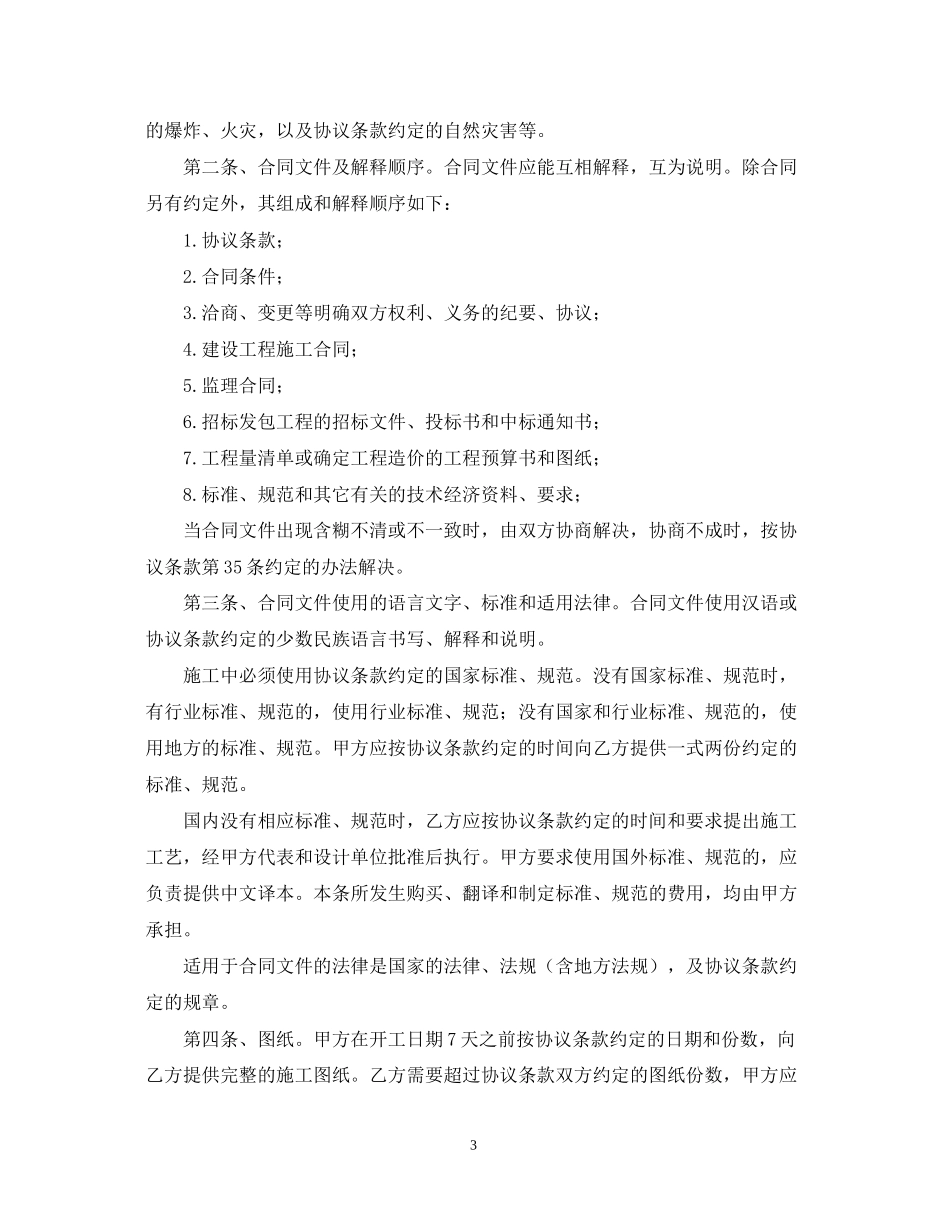 的爆炸、火灾，以及协议条款约定的自然灾害等。

第二条、合同文件及解释顺序。合同文件应能互相解释，互为说明。除合同另有约定外，其组成和解释顺序如下：

1.协议条款；

2.合同条件；

3.洽商、变更等明确双方权利、义务的纪要、协议；

4.建设工程施工合同；

5.监理合同；

6.招标发包工程的招标文件、投标书和中标通知书；

7.工程量清单或确定工程造价的工程预算书和图纸；

8.标准、规范和其它有关的技术经济资料、要求；

当合同文件出现含糊不清或不一致时，由双方协商解决，协商不成时，按协议条款第35条约定的办法解决。

第三条、合同文件使用的语言文字、标准和适用法律。合同文件使用汉语或协议条款约定的少数民族语言书写、解释和说明。

施工中必须使用协议条款约定的国家标准、规范。没有国家标准、规范时，有行业标准、规范的，使用行业标准、规范；没有国家和行业标准、规范的，使用地方的标准、规范。甲方应按协议条款约定的时间向乙方提供一式两份约定的标准、规范。

国内没有相应标准、规范时，乙方应按协议条款约定的时间和要求提出施工工艺，经甲方代表和设计单位批准后执行。甲方要求使用国外标准、规范的，应负责提供中文译本。本条所发生购买、翻译和制定标准、规范的费用，均由甲方承担。

适用于合同文件的法律是国家的法律、法规（含地方法规），及协议条款约定的规章。

第四条、图纸。甲方在开工日期7天之前按协议条款约定的日期和份数，向乙方提供完整的施工图纸。乙方需要超过协议条款双方约定的图纸份数，甲方应

3